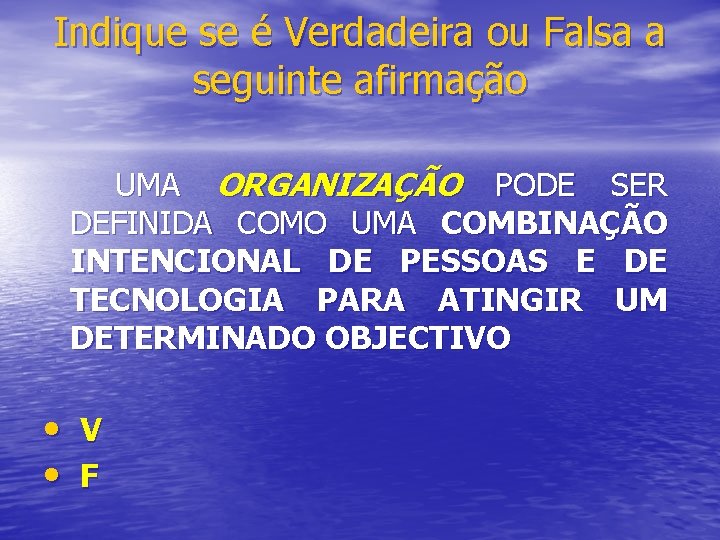 Indique se é Verdadeira ou Falsa a seguinte afirmação

UMA ORGANIZAÇÃO PODE SER DEFINIDA COMO UMA COMBINAÇÃO INTENCIONAL DE PESSOAS E DE TECNOLOGIA PARA ATINGIR UM DETERMINADO OBJECTIVO

• V
• F